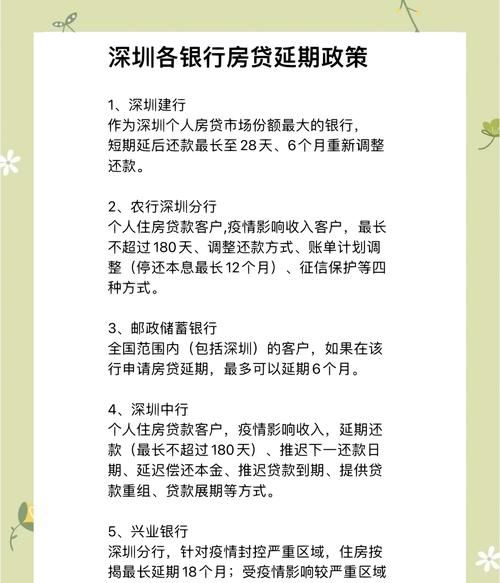 深圳各银行房贷延期政策

1、深圳建行
作为深圳个人房贷市场份额最大的银行，短期延后还款最长至28天、6个月重新调整还款。

2、农行深圳分行
个人住房贷款客户,疫情影响收入客户，最长不超过180天、调整还款方式、账单计划调整（停还本息最长12个月）、征信保护等四种方式。

3、邮政储蓄银行
全国范围内（包括深圳）的客户，如果在该行申请房贷延期，最多可以延期6个月。

4、深圳中行
个人住房贷款客户，疫情影响收入，延期还款（最长不超过180天）、推迟下一还款日期、延迟偿还本金、推迟贷款到期、提供贷款重组、贷款展期等方式。

5、兴业银行
深圳分行，针对疫情封控严重区域，住房按揭最长延期18个月；受疫情影响较严重区域